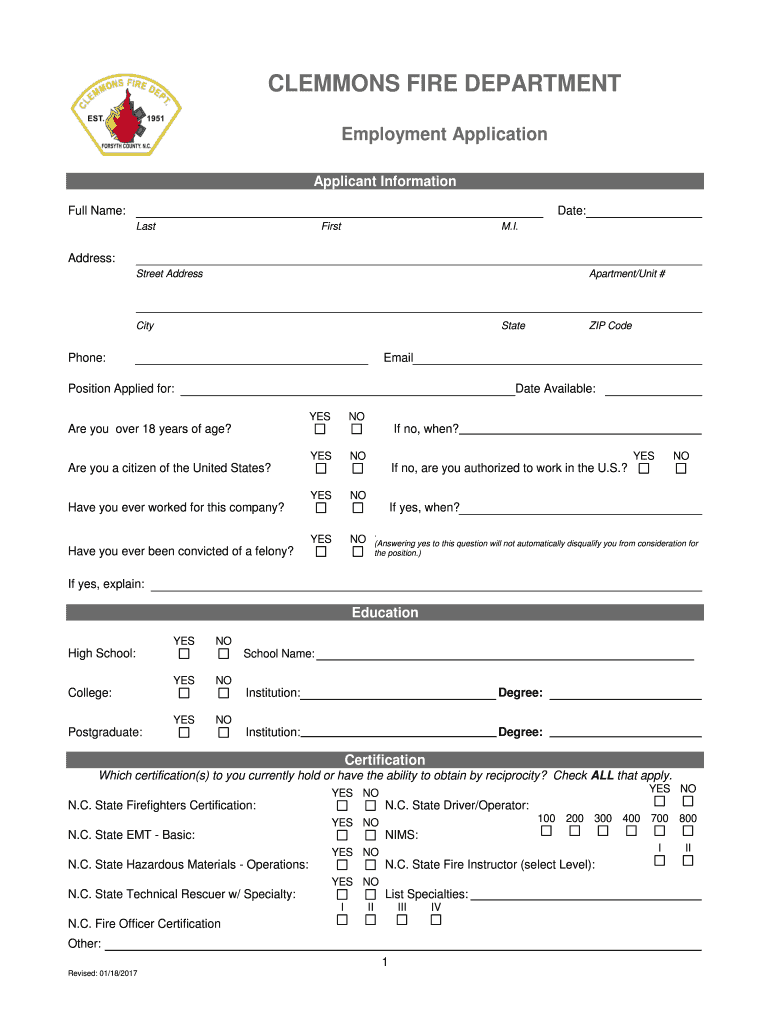 CLEMMONS FIRE DEPT.
EST. 1951
FORSYTH COUNTY, N.C.

CLEMMONS FIRE DEPARTMENT

Employment Application

Applicant Information

Full Name: Date:
Last First M.I.

Address:
Street Address Apartment/Unit #

City State ZIP Code

Phone: Email

Position Applied for: Date Available:

Are you over 18 years of age? YES ☐ NO ☐ If no, when?

Are you a citizen of the United States? YES ☐ NO ☐ If no, are you authorized to work in the U.S.? YES ☐ NO ☐

Have you ever worked for this company? YES ☐ NO ☐ If yes, when?

Have you ever been convicted of a felony? YES ☐ NO ☐ (Answering yes to this question will not automatically disqualify you from consideration for the position.)

If yes, explain:

Education

High School: YES ☐ NO ☐ School Name:

College: YES ☐ NO ☐ Institution: Degree:

Postgraduate: YES ☐ NO ☐ Institution: Degree:

Certification

Which certification(s) to you currently hold or have the ability to obtain by reciprocity? Check ALL that apply.

N.C. State Firefighters Certification: YES ☐ NO ☐ N.C. State Driver/Operator: YES ☐ NO ☐

N.C. State EMT - Basic: YES ☐ NO ☐ NIMS: 100 ☐ 200 ☐ 300 ☐ 400 ☐ 700 ☐ 800 ☐

N.C. State Hazardous Materials - Operations: YES ☐ NO ☐ N.C. State Fire Instructor (select Level): I ☐ II ☐

N.C. State Technical Rescuer w/ Specialty: YES ☐ NO ☐ List Specialties:

N.C. Fire Officer Certification I ☐ II ☐ III ☐ IV ☐

Other:

1

Revised: 01/18/2017